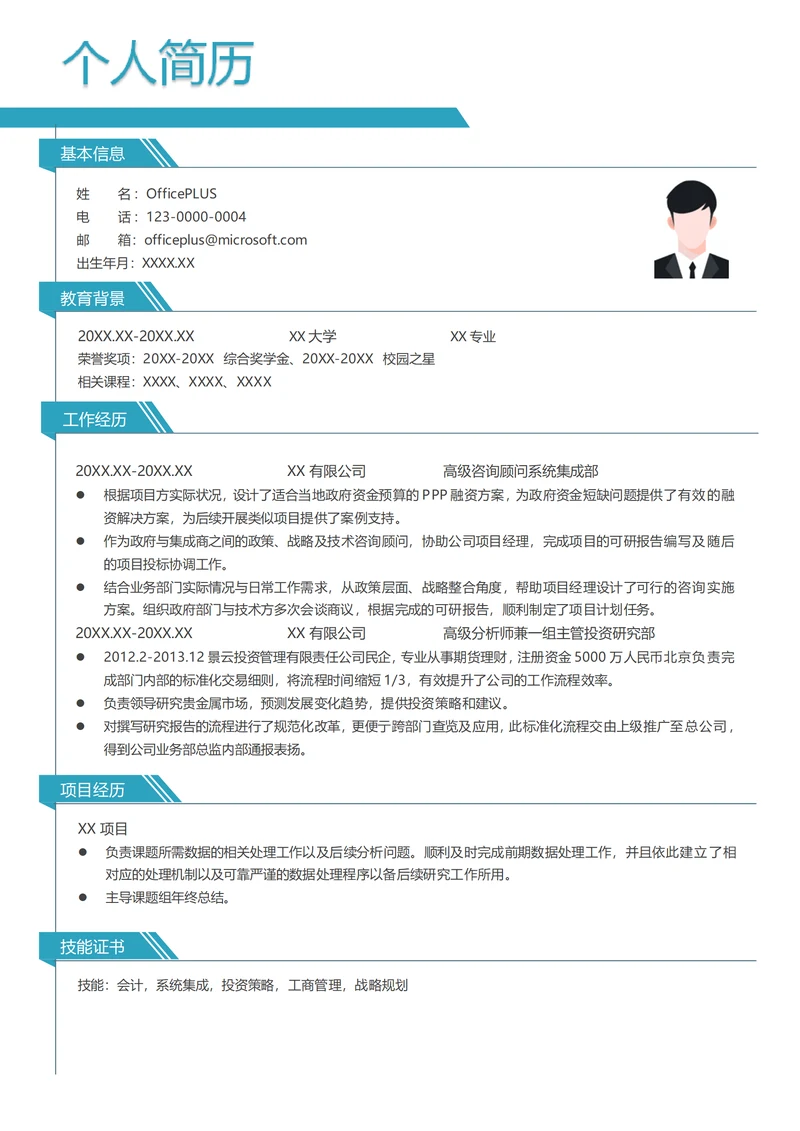 个人简历

基本信息

姓　　名：OfficePLUS
电　　话：123-0000-0004
邮　　箱：officeplus@microsoft.com
出生年月：XXXX.XX

教育背景

20XX.XX-20XX.XX　　XX 大学　　XX 专业
荣誉奖项：20XX-20XX　综合奖学金、20XX-20XX　校园之星
相关课程：XXXX、XXXX、XXXX

工作经历

20XX.XX-20XX.XX　　XX 有限公司　　高级咨询顾问系统集成部
● 根据项目方实际状况，设计了适合当地政府资金预算的 PPP 融资方案，为政府资金短缺问题提供了有效的融资解决方案，为后续开展类似项目提供了案例支持。
● 作为政府与集成商之间的政策、战略及技术咨询顾问，协助公司项目经理，完成项目的可研报告编写及随后的项目投标协调工作。
● 结合业务部门实际情况与日常工作需求，从政策层面、战略整合角度，帮助项目经理设计了可行的咨询实施方案。组织政府部门与技术方多次会谈商议，根据完成的可研报告，顺利制定了项目计划任务。
20XX.XX-20XX.XX　　XX 有限公司　　高级分析师兼一组主管投资研究部
● 2012.2-2013.12 景云投资管理有限责任公司民企，专业从事期货理财，注册资金 5000 万人民币北京负责完成部门内部的标准化交易细则，将流程时间缩短 1/3，有效提升了公司的工作流程效率。
● 负责领导研究贵金属市场，预测发展变化趋势，提供投资策略和建议。
● 对撰写研究报告的流程进行了规范化改革，更便于跨部门查览及应用，此标准化流程交由上级推广至总公司，得到公司业务部总监内部通报表扬。

项目经历

XX 项目
● 负责课题所需数据的相关处理工作以及后续分析问题。顺利及时完成前期数据处理工作，并且依此建立了相对应的处理机制以及可靠严谨的数据处理程序以备后续研究工作所用。
● 主导课题组年终总结。

技能证书

技能：会计，系统集成，投资策略，工商管理，战略规划